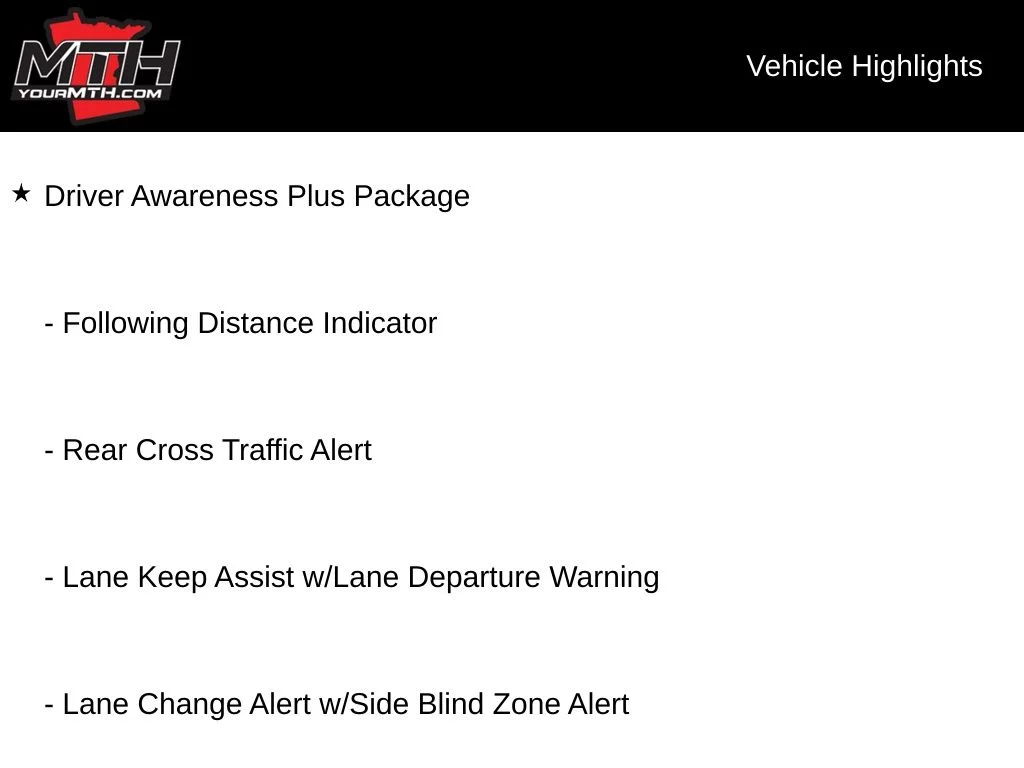 MTH
YOURMTH.COM

Vehicle Highlights

★ Driver Awareness Plus Package

- Following Distance Indicator

- Rear Cross Traffic Alert

- Lane Keep Assist w/Lane Departure Warning

- Lane Change Alert w/Side Blind Zone Alert